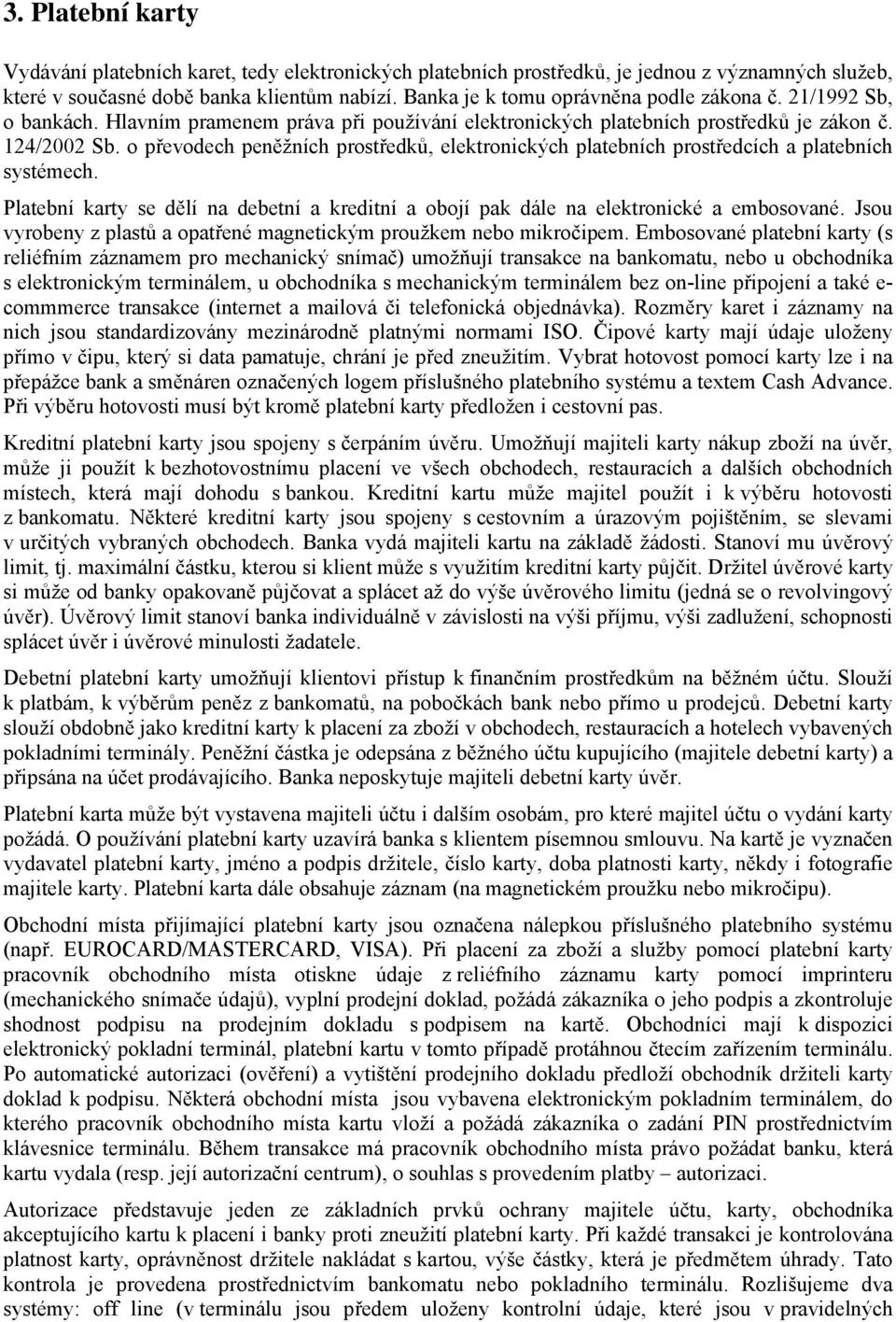 3. Platební karty

Vydávání platebních karet, tedy elektronických platebních prostředků, je jednou z významných služeb, které v současné době banka klientům nabízí. Banka je k tomu oprávněna podle zákona č. 21/1992 Sb, o bankách. Hlavním pramenem práva při používání elektronických platebních prostředků je zákon č. 124/2002 Sb. o převodech peněžních prostředků, elektronických platebních prostředcích a platebních systémech.

Platební karty se dělí na debetní a kreditní a obojí pak dále na elektronické a embosované. Jsou vyrobeny z plastů a opatřené magnetickým proužkem nebo mikročipem. Embosované platební karty (s reliéfním záznamem pro mechanický snímač) umožňují transakce na bankomatu, nebo u obchodníka s elektronickým terminálem, u obchodníka s mechanickým terminálem bez on-line připojení a také e-commmerce transakce (internet a mailová či telefonická objednávka). Rozměry karet i záznamy na nich jsou standardizovány mezinárodně platnými normami ISO. Čipové karty mají údaje uloženy přímo v čipu, který si data pamatuje, chrání je před zneužitím. Vybrat hotovost pomocí karty lze i na přepážce bank a směnáren označených logem příslušného platebního systému a textem Cash Advance. Při výběru hotovosti musí být kromě platební karty předložen i cestovní pas.

Kreditní platební karty jsou spojeny s čerpáním úvěru. Umožňují majiteli karty nákup zboží na úvěr, může ji použít k bezhotovostnímu placení ve všech obchodech, restauracích a dalších obchodních místech, která mají dohodu s bankou. Kreditní kartu může majitel použít i k výběru hotovosti z bankomatu. Některé kreditní karty jsou spojeny s cestovním a úrazovým pojištěním, se slevami v určitých vybraných obchodech. Banka vydá majiteli kartu na základě žádosti. Stanoví mu úvěrový limit, tj. maximální částku, kterou si klient může s využitím kreditní karty půjčit. Držitel úvěrové karty si může od banky opakovaně půjčovat a splácet až do výše úvěrového limitu (jedná se o revolvingový úvěr). Úvěrový limit stanoví banka individuálně v závislosti na výši příjmu, výši zadlužení, schopnosti splácet úvěr i úvěrové minulosti žadatele.

Debetní platební karty umožňují klientovi přístup k finančním prostředkům na běžném účtu. Slouží k platbám, k výběrům peněz z bankomatů, na pobočkách bank nebo přímo u prodejců. Debetní karty slouží obdobně jako kreditní karty k placení za zboží v obchodech, restauracích a hotelech vybavených pokladními terminály. Peněžní částka je odepsána z běžného účtu kupujícího (majitele debetní karty) a připsána na účet prodávajícího. Banka neposkytuje majiteli debetní karty úvěr.

Platební karta může být vystavena majiteli účtu i dalším osobám, pro které majitel účtu o vydání karty požádá. O používání platební karty uzavírá banka s klientem písemnou smlouvu. Na kartě je vyznačen vydavatel platební karty, jméno a podpis držitele, číslo karty, doba platnosti karty, někdy i fotografie majitele karty. Platební karta dále obsahuje záznam (na magnetickém proužku nebo mikročipu).

Obchodní místa přijímající platební karty jsou označena nálepkou příslušného platebního systému (např. EUROCARD/MASTERCARD, VISA). Při placení za zboží a služby pomocí platební karty pracovník obchodního místa otiskne údaje z reliéfního záznamu karty pomocí imprinteru (mechanického snímače údajů), vyplní prodejní doklad, požádá zákazníka o jeho podpis a zkontroluje shodnost podpisu na prodejním dokladu s podpisem na kartě. Obchodníci mají k dispozici elektronický pokladní terminál, platební kartu v tomto případě protáhnou čtecím zařízením terminálu. Po automatické autorizaci (ověření) a vytištění prodejního dokladu předloží obchodník držiteli karty doklad k podpisu. Některá obchodní místa jsou vybavena elektronickým pokladním terminálem, do kterého pracovník obchodního místa kartu vloží a požádá zákazníka o zadání PIN prostřednictvím klávesnice terminálu. Během transakce má pracovník obchodního místa právo požádat banku, která kartu vydala (resp. její autorizační centrum), o souhlas s provedením platby – autorizaci.

Autorizace představuje jeden ze základních prvků ochrany majitele účtu, karty, obchodníka akceptujícího kartu k placení i banky proti zneužití platební karty. Při každé transakci je kontrolována platnost karty, oprávněnost držitele nakládat s kartou, výše částky, která je předmětem úhrady. Tato kontrola je provedena prostřednictvím bankomatu nebo pokladního terminálu. Rozlišujeme dva systémy: off line (v terminálu jsou předem uloženy kontrolní údaje, které jsou v pravidelných